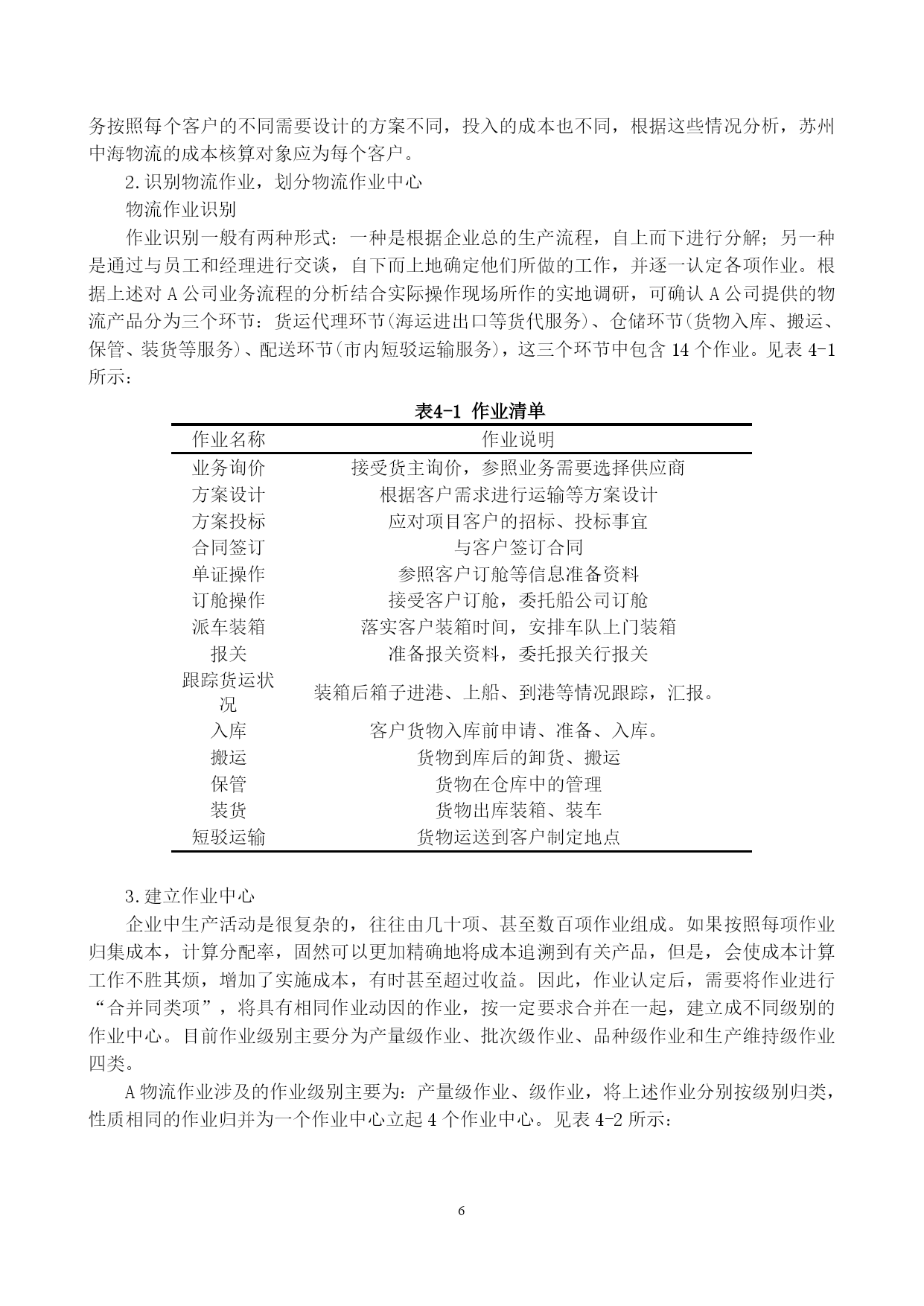 务按照每个客户的不同需要设计的方案不同，投入的成本也不同，根据这些情况分析，苏州中海物流的成本核算对象应为每个客户。

2.识别物流作业，划分物流作业中心

物流作业识别

作业识别一般有两种形式：一种是根据企业总的生产流程，自上而下进行分解；另一种是通过与员工和经理进行交谈，自下而上地确定他们所做的工作，并逐一认定各项作业。根据上述对 A 公司业务流程的分析结合实际操作现场所作的实地调研，可确认 A 公司提供的物流产品分为三个环节：货运代理环节(海运进出口等货代服务)、仓储环节(货物入库、搬运、保管、装货等服务)、配送环节(市内短驳运输服务)，这三个环节中包含 14 个作业。见表 4-1 所示：

表4-1 作业清单

| 作业名称 | 作业说明 |
|---|---|
| 业务询价 | 接受货主询价，参照业务需要选择供应商 |
| 方案设计 | 根据客户需求进行运输等方案设计 |
| 方案投标 | 应对项目客户的招标、投标事宜 |
| 合同签订 | 与客户签订合同 |
| 单证操作 | 参照客户订舱等信息准备资料 |
| 订舱操作 | 接受客户订舱，委托船公司订舱 |
| 派车装箱 | 落实客户装箱时间，安排车队上门装箱 |
| 报关 | 准备报关资料，委托报关行报关 |
| 跟踪货运状况 | 装箱后箱子进港、上船、到港等情况跟踪，汇报。 |
| 入库 | 客户货物入库前申请、准备、入库。 |
| 搬运 | 货物到库后的卸货、搬运 |
| 保管 | 货物在仓库中的管理 |
| 装货 | 货物出库装箱、装车 |
| 短驳运输 | 货物运送到客户制定地点 |

3.建立作业中心

企业中生产活动是很复杂的，往往由几十项、甚至数百项作业组成。如果按照每项作业归集成本，计算分配率，固然可以更加精确地将成本追溯到有关产品，但是，会使成本计算工作不胜其烦，增加了实施成本，有时甚至超过收益。因此，作业认定后，需要将作业进行“合并同类项”，将具有相同作业动因的作业，按一定要求合并在一起，建立成不同级别的作业中心。目前作业级别主要分为产量级作业、批次级作业、品种级作业和生产维持级作业四类。

A 物流作业涉及的作业级别主要为：产量级作业、级作业，将上述作业分别按级别归类，性质相同的作业归并为一个作业中心立起 4 个作业中心。见表 4-2 所示：

6